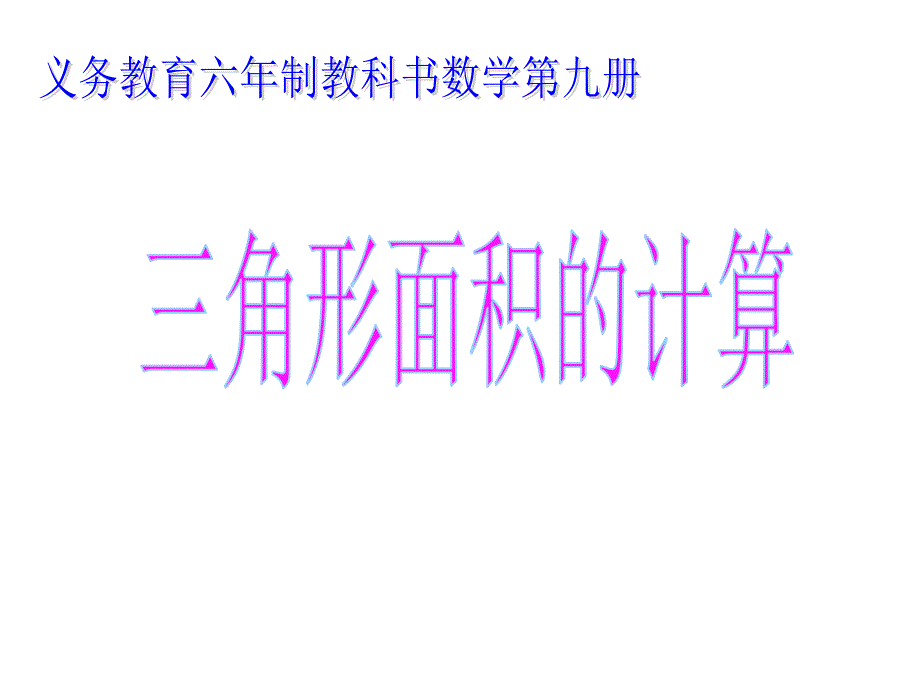 义务教育六年制教科书数学第九册

三角形面积的计算